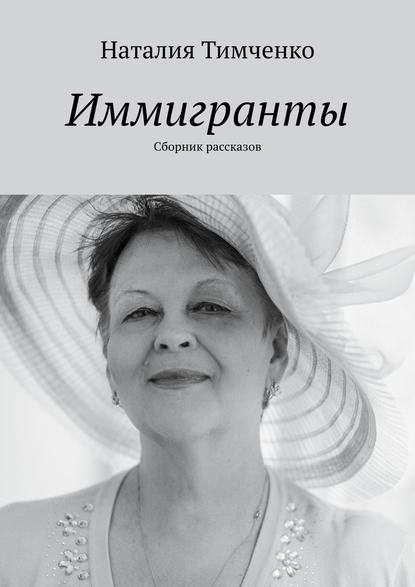 Наталия Тимченко

Иммигранты

Сборник рассказов